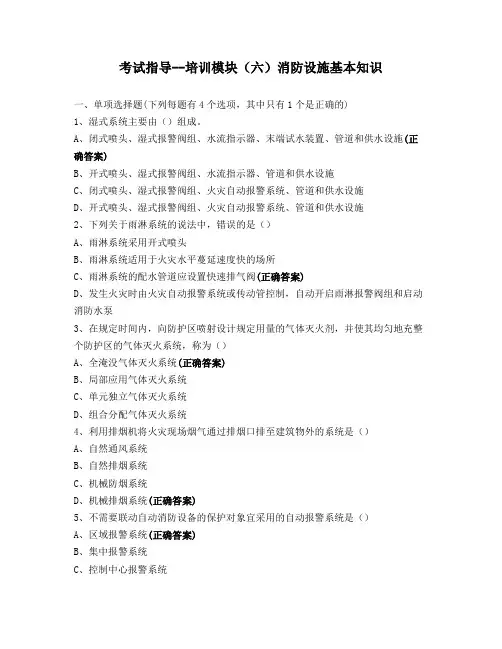 考试指导--培训模块（六）消防设施基本知识

一、单项选择题(下列每题有 4 个选项，其中只有 1 个是正确的)

1、湿式系统主要由（）组成。

A、闭式喷头、湿式报警阀组、水流指示器、末端试水装置、管道和供水设施(正确答案)

B、开式喷头、湿式报警阀组、水流指示器、管道和供水设施

C、闭式喷头、湿式报警阀组、火灾自动报警系统、管道和供水设施

D、开式喷头、湿式报警阀组、火灾自动报警系统、管道和供水设施

2、下列关于雨淋系统的说法中，错误的是（）

A、雨淋系统采用开式喷头

B、雨淋系统适用于火灾水平蔓延速度快的场所

C、雨淋系统的配水管道应设置快速排气阀(正确答案)

D、发生火灾时由火灾自动报警系统或传动管控制，自动开启雨淋报警阀组和启动消防水泵

3、在规定时间内，向防护区喷射设计规定用量的气体灭火剂，并使其均匀地充整个防护区的气体灭火系统，称为（）

A、全淹没气体灭火系统(正确答案)

B、局部应用气体灭火系统

C、单元独立气体灭火系统

D、组合分配气体灭火系统

4、利用排烟机将火灾现场烟气通过排烟口排至建筑物外的系统是（）

A、自然通风系统

B、自然排烟系统

C、机械防烟系统

D、机械排烟系统(正确答案)

5、不需要联动自动消防设备的保护对象宜采用的自动报警系统是（）

A、区域报警系统(正确答案)

B、集中报警系统

C、控制中心报警系统